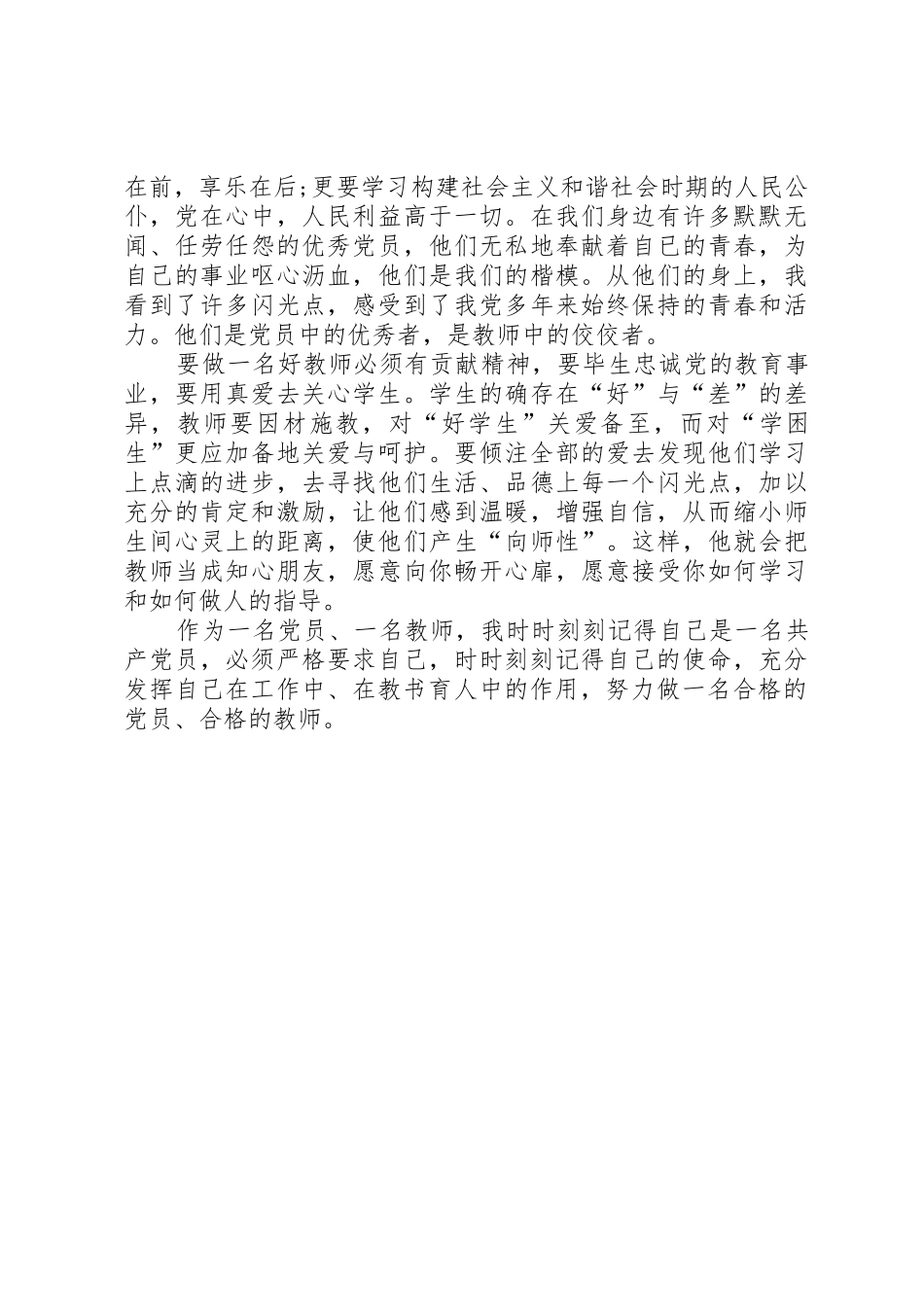 在前，享乐在后;更要学习构建社会主义和谐社会时期的人民公仆，党在心中，人民利益高于一切。在我们身边有许多默默无闻、任劳任怨的优秀党员，他们无私地奉献着自己的青春，为自己的事业呕心沥血，他们是我们的楷模。从他们的身上，我看到了许多闪光点，感受到了我党多年来始终保持的青春和活力。他们是党员中的优秀者，是教师中的佼佼者。

要做一名好教师必须有贡献精神，要毕生忠诚党的教育事业，要用真爱去关心学生。学生的确存在“好”与“差”的差异，教师要因材施教，对“好学生”关爱备至，而对“学困生”更应加备地关爱与呵护。要倾注全部的爱去发现他们学习上点滴的进步，去寻找他们生活、品德上每一个闪光点，加以充分的肯定和激励，让他们感到温暖，增强自信，从而缩小师生间心灵上的距离，使他们产生“向师性”。这样，他就会把教师当成知心朋友，愿意向你畅开心扉，愿意接受你如何学习和如何做人的指导。

作为一名党员、一名教师，我时时刻刻记得自己是一名共产党员，必须严格要求自己，时时刻刻记得自己的使命，充分发挥自己在工作中、在教书育人中的作用，努力做一名合格的党员、合格的教师。